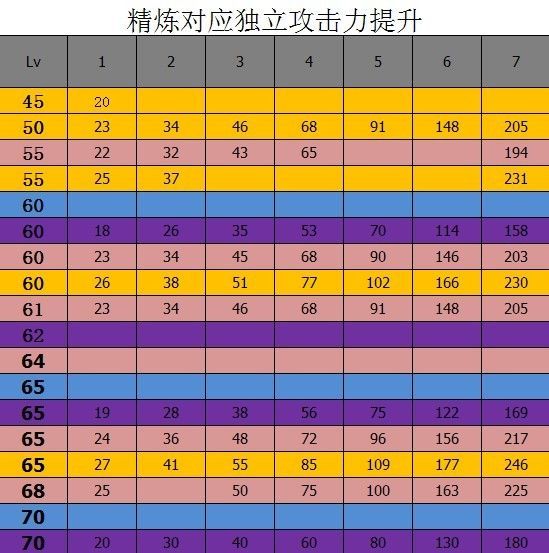 精炼对应独立攻击力提升

| Lv | 1 | 2 | 3 | 4 | 5 | 6 | 7 |
|---|---|---|---|---|---|---|---|
| 45 | 20 | | | | | | |
| 50 | 23 | 34 | 46 | 68 | 91 | 148 | 205 |
| 55 | 22 | 32 | 43 | 65 | | | 194 |
| 55 | 25 | 37 | | | | | 231 |
| 60 | | | | | | | |
| 60 | 18 | 26 | 35 | 53 | 70 | 114 | 158 |
| 60 | 23 | 34 | 45 | 68 | 90 | 146 | 203 |
| 60 | 26 | 38 | 51 | 77 | 102 | 166 | 230 |
| 61 | 23 | 34 | 46 | 68 | 91 | 148 | 205 |
| 62 | | | | | | | |
| 64 | | | | | | | |
| 65 | | | | | | | |
| 65 | 19 | 28 | 38 | 56 | 75 | 122 | 169 |
| 65 | 24 | 36 | 48 | 72 | 96 | 156 | 217 |
| 65 | 27 | 41 | 55 | 85 | 109 | 177 | 246 |
| 68 | 25 | | 50 | 75 | 100 | 163 | 225 |
| 70 | | | | | | | |
| 70 | 20 | 30 | 40 | 60 | 80 | 130 | 180 |